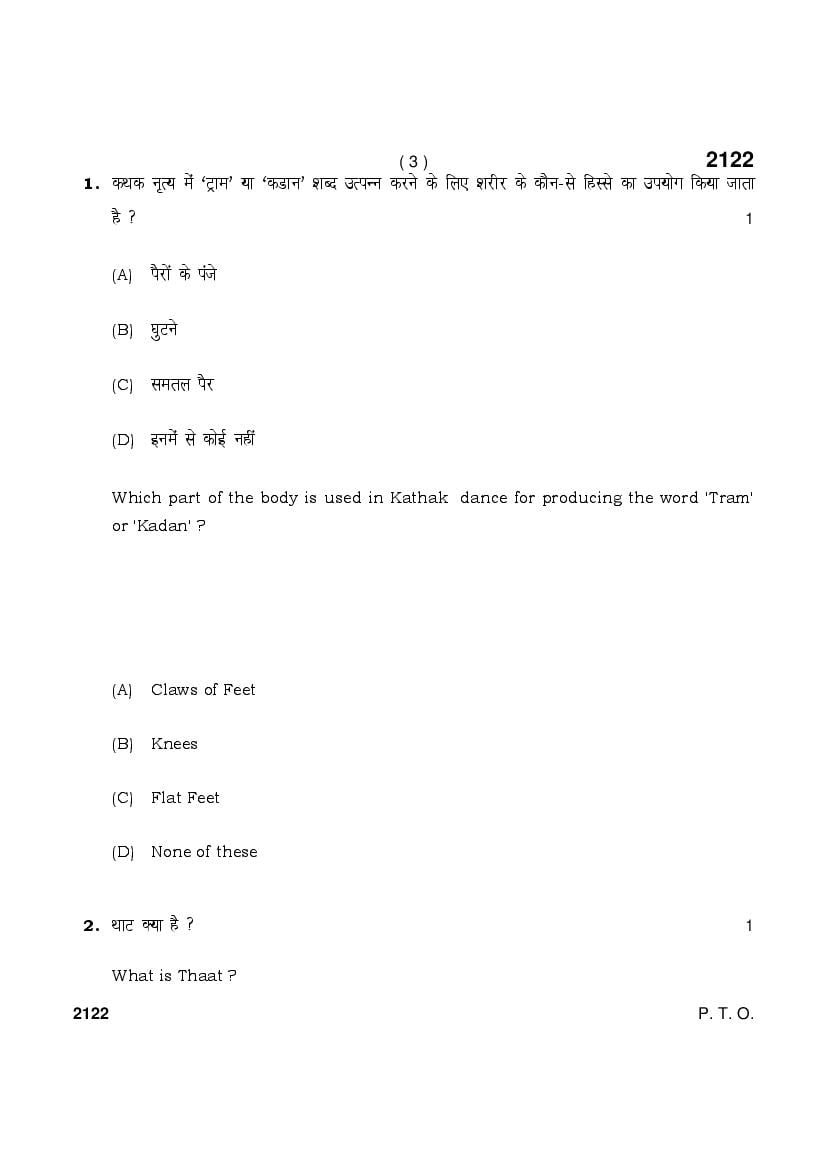 ( 3 )

2122

1. कथक नृत्य में 'ट्राम' या 'कडान' शब्द उत्पन्न करने के लिए शरीर के कौन-से हिस्से का उपयोग किया जाता है ? 1

(A) पैरों के पंजे

(B) घुटने

(C) समतल पैर

(D) इनमें से कोई नहीं

Which part of the body is used in Kathak dance for producing the word 'Tram' or 'Kadan' ?

(A) Claws of Feet

(B) Knees

(C) Flat Feet

(D) None of these

2. थाट क्या है ? 1

What is Thaat ?

2122

P. T. O.